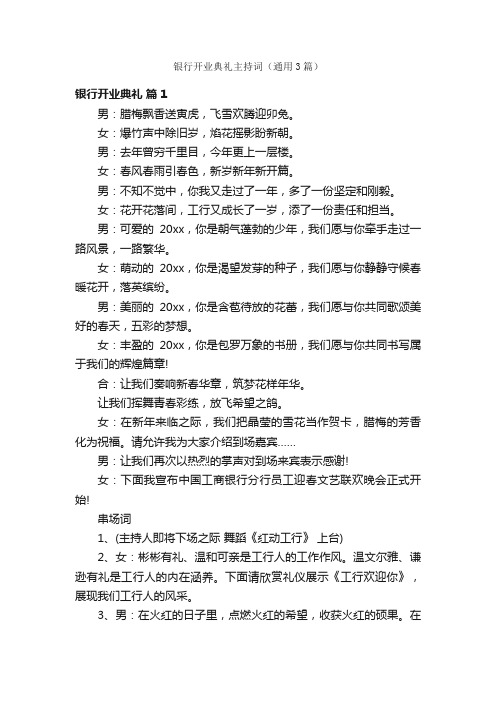 银行开业典礼主持词（通用3篇）

银行开业典礼 篇1

男：腊梅飘香送寅虎，飞雪欢腾迎卯兔。

女：爆竹声中除旧岁，焰花摇影盼新朝。

男：去年曾穷千里目，今年更上一层楼。

女：春风春雨引春色，新岁新年新开篇。

男：不知不觉中，你我又走过了一年，多了一份坚定和刚毅。

女：花开花落间，工行又成长了一岁，添了一份责任和担当。

男：可爱的 20xx，你是朝气蓬勃的少年，我们愿与你牵手走过一路风景，一路繁华。

女：萌动的 20xx，你是渴望发芽的种子，我们愿与你静静守候春暖花开，落英缤纷。

男：美丽的 20xx，你是含苞待放的花蕾，我们愿与你共同歌颂美好的春天，五彩的梦想。

女：丰盈的 20xx，你是包罗万象的书册，我们愿与你共同书写属于我们的辉煌篇章!

合：让我们奏响新春华章，筑梦花样年华。

让我们挥舞青春彩练，放飞希望之鸽。

女：在新年来临之际，我们把晶莹的雪花当作贺卡，腊梅的芳香化为祝福。请允许我为大家介绍到场嘉宾……

男：让我们再次以热烈的掌声对到场来宾表示感谢!

女：下面我宣布中国工商银行分行员工迎春文艺联欢晚会正式开始!

串场词

1、(主持人即将下场之际 舞蹈《红动工行》 上台)

2、女：彬彬有礼、温和可亲是工行人的工作作风。温文尔雅、谦逊有礼是工行人的内在涵养。下面请欣赏礼仪展示《工行欢迎你》，展现我们工行人的风采。

3、男：在火红的日子里，点燃火红的希望，收获火红的硕果。在